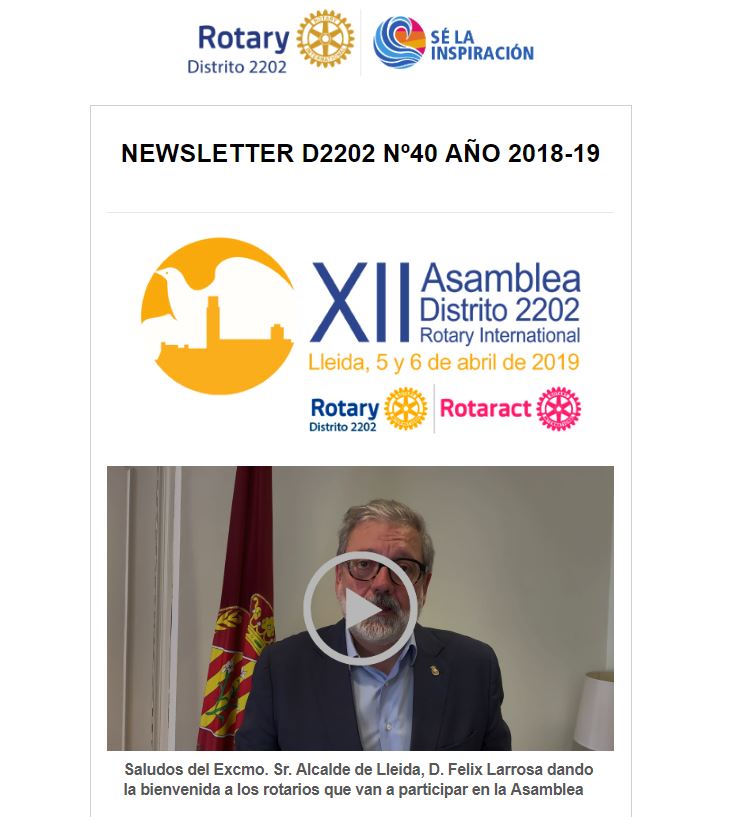 Rotary
Distrito 2202

SÉ LA INSPIRACIÓN

NEWSLETTER D2202 Nº40 AÑO 2018-19

XII Asamblea Distrito 2202 Rotary International
Lleida, 5 y 6 de abril de 2019

Rotary
Distrito 2202

Rotaract

Saludos del Excmo. Sr. Alcalde de Lleida, D. Felix Larrosa dando la bienvenida a los rotarios que van a participar en la Asamblea